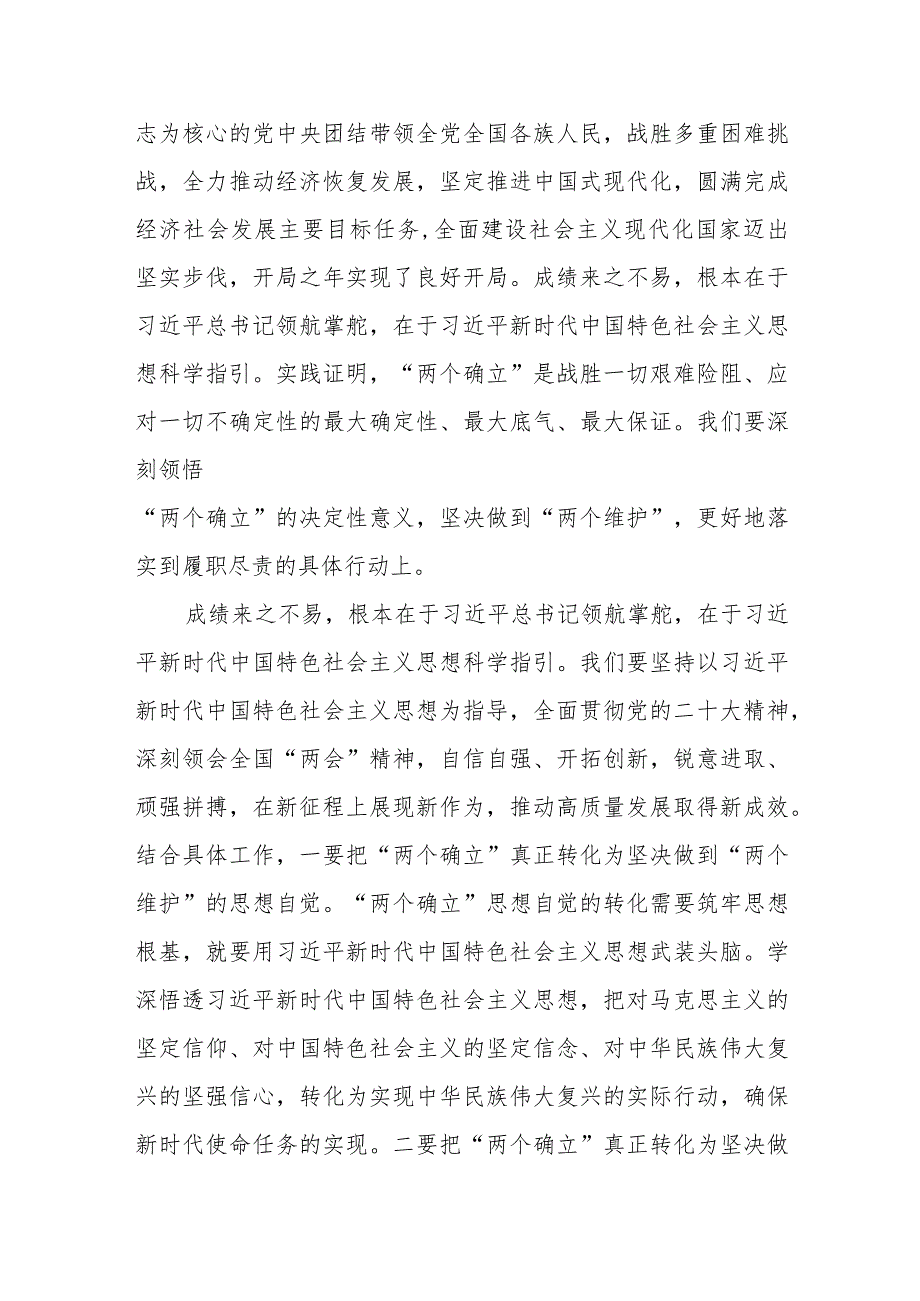 志为核心的党中央团结带领全党全国各族人民，战胜多重困难挑战，全力推动经济恢复发展，坚定推进中国式现代化，圆满完成经济社会发展主要目标任务，全面建设社会主义现代化国家迈出坚实步伐，开局之年实现了良好开局。成绩来之不易，根本在于习近平总书记领航掌舵，在于习近平新时代中国特色社会主义思想科学指引。实践证明，“两个确立”是战胜一切艰难险阻、应对一切不确定性的最大确定性、最大底气、最大保证。我们要深刻领悟

“两个确立”的决定性意义，坚决做到“两个维护”，更好地落实到履职尽责的具体行动上。

成绩来之不易，根本在于习近平总书记领航掌舵，在于习近平新时代中国特色社会主义思想科学指引。我们要坚持以习近平新时代中国特色社会主义思想为指导，全面贯彻党的二十大精神，深刻领会全国“两会”精神，自信自强、开拓创新，锐意进取、顽强拼搏，在新征程上展现新作为，推动高质量发展取得新成效。结合具体工作，一要把“两个确立”真正转化为坚决做到“两个维护”的思想自觉。“两个确立”思想自觉的转化需要筑牢思想根基，就要用习近平新时代中国特色社会主义思想武装头脑。学深悟透习近平新时代中国特色社会主义思想，把对马克思主义的坚定信仰、对中国特色社会主义的坚定信念、对中华民族伟大复兴的坚强信心，转化为实现中华民族伟大复兴的实际行动，确保新时代使命任务的实现。二要把“两个确立”真正转化为坚决做